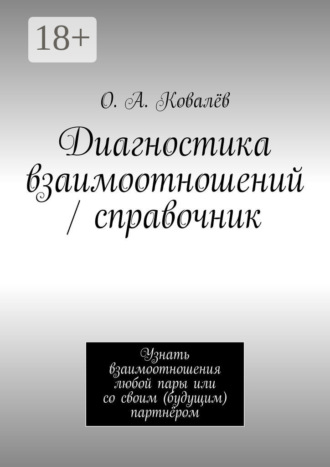 18+

О. А. Ковалёв

Диагностика взаимоотношений / справочник

Узнать взаимоотношения любой пары или со своим (будущим) партнёром